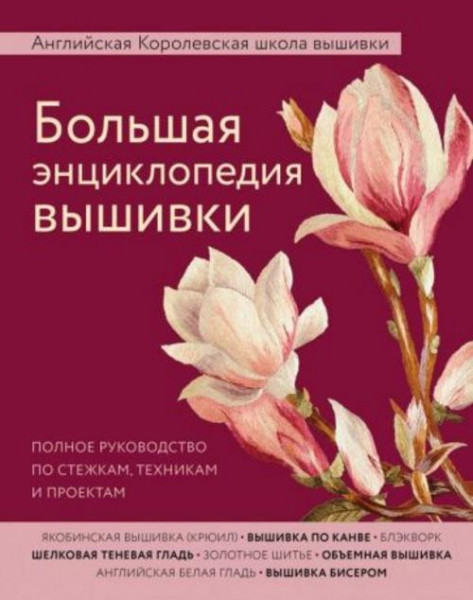 Английская Королевская школа вышивки

Большая энциклопедия вышивки

ПОЛНОЕ РУКОВОДСТВО ПО СТЕЖКАМ, ТЕХНИКАМ И ПРОЕКТАМ

ЯКОБИНСКАЯ ВЫШИВКА (КРЮИЛ) • ВЫШИВКА ПО КАНВЕ • БЛЭКВОРК
ШЕЛКОВАЯ ТЕНЕВАЯ ГЛАДЬ • ЗОЛОТНОЕ ШИТЬЕ • ОБЪЕМНАЯ ВЫШИВКА
АНГЛИЙСКАЯ БЕЛАЯ ГЛАДЬ • ВЫШИВКА БИСЕРОМ